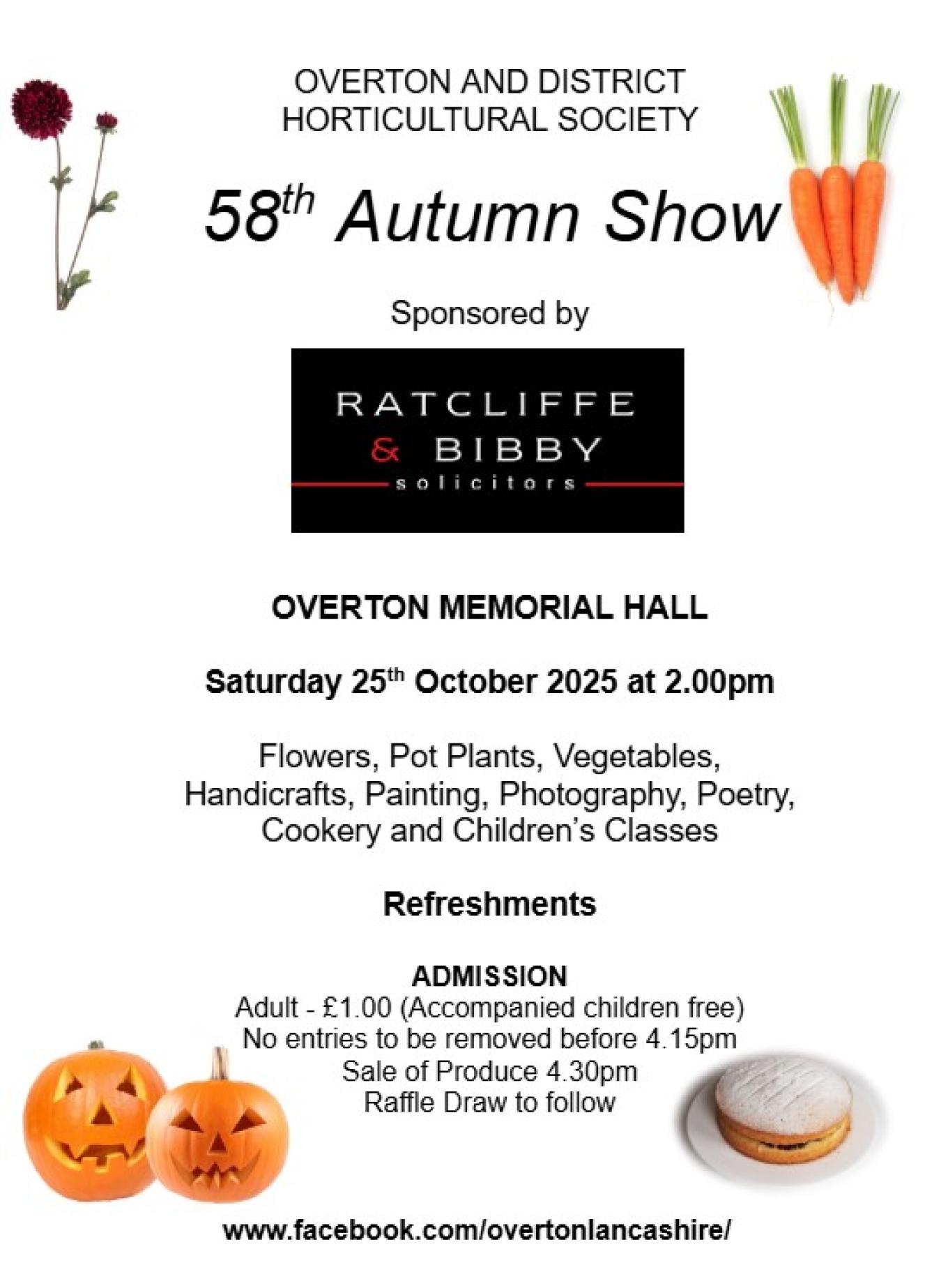 OVERTON AND DISTRICT
HORTICULTURAL SOCIETY

58th Autumn Show

Sponsored by

RATCLIFFE
& BIBBY
solicitors

OVERTON MEMORIAL HALL

Saturday 25th October 2025 at 2.00pm

Flowers, Pot Plants, Vegetables, Handicrafts, Painting, Photography, Poetry, Cookery and Children's Classes

Refreshments

ADMISSION
Adult - £1.00 (Accompanied children free)
No entries to be removed before 4.15pm
Sale of Produce 4.30pm
Raffle Draw to follow

www.facebook.com/overtonlancashire/